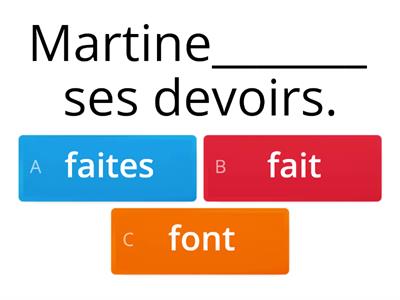 Martine________ ses devoirs.

A faites

B fait

C font